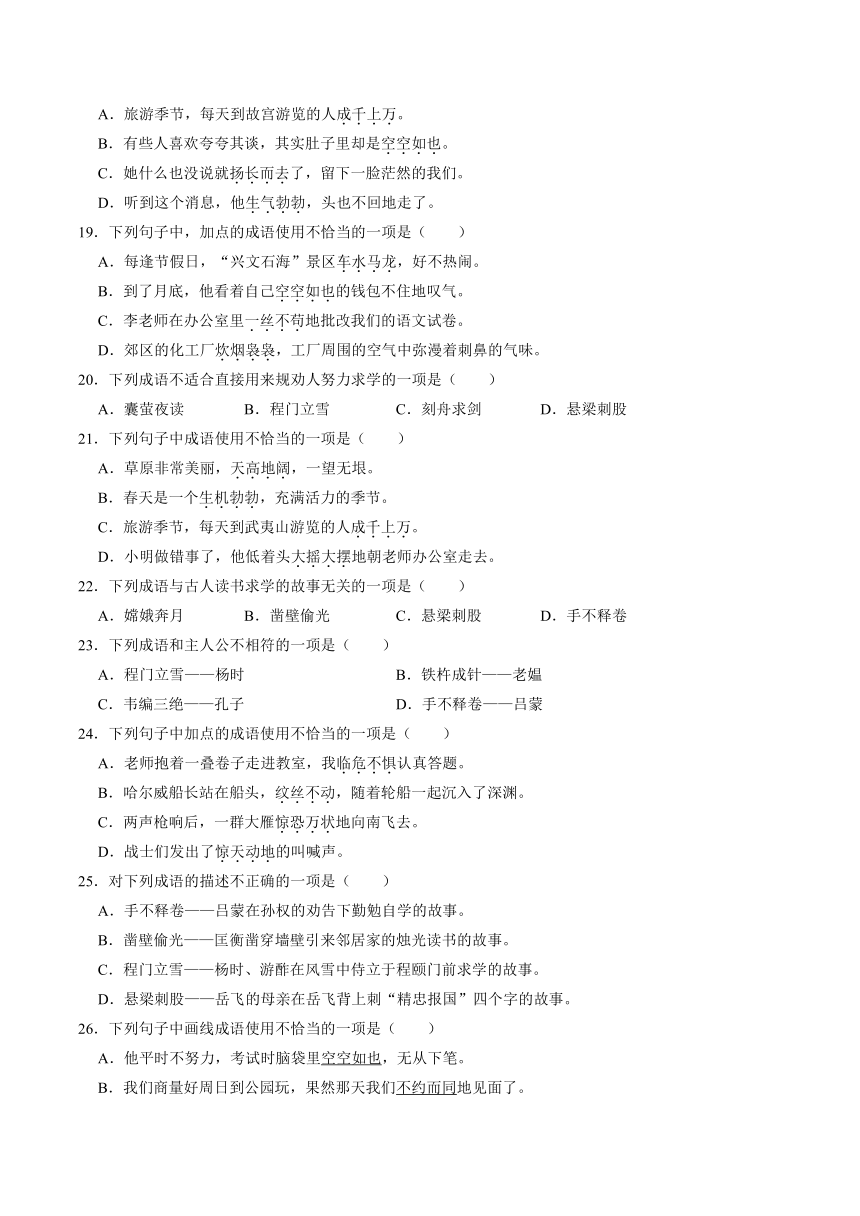 A．旅游季节，每天到故宫游览的人成千上万。
B．有些人喜欢夸夸其谈，其实肚子里却是空空如也。
C．她什么也没说就扬长而去了，留下一脸茫然的我们。
D．听到这个消息，他生气勃勃，头也不回地走了。
19．下列句子中，加点的成语使用不恰当的一项是（　　）
A．每逢节假日，“兴文石海”景区车水马龙，好不热闹。
B．到了月底，他看着自己空空如也的钱包不住地叹气。
C．李老师在办公室里一丝不苟地批改我们的语文试卷。
D．郊区的化工厂炊烟袅袅，工厂周围的空气中弥漫着刺鼻的气味。
20．下列成语不适合直接用来规劝人努力求学的一项是（　　）
A．囊萤夜读　　B．程门立雪　　C．刻舟求剑　　D．悬梁刺股
21．下列句子中成语使用不恰当的一项是（　　）
A．草原非常美丽，天高地阔，一望无垠。
B．春天是一个生机勃勃，充满活力的季节。
C．旅游季节，每天到武夷山游览的人成千上万。
D．小明做错事了，他低着头大摇大摆地朝老师办公室走去。
22．下列成语与古人读书求学的故事无关的一项是（　　）
A．嫦娥奔月　　B．凿壁偷光　　C．悬梁刺股　　D．手不释卷
23．下列成语和主人公不相符的一项是（　　）
A．程门立雪——杨时　　B．铁杵成针——老媪
C．韦编三绝——孔子　　D．手不释卷——吕蒙
24．下列句子中加点的成语使用不恰当的一项是（　　）
A．老师抱着一叠卷子走进教室，我临危不惧认真答题。
B．哈尔威船长站在船头，纹丝不动，随着轮船一起沉入了深渊。
C．两声枪响后，一群大雁惊恐万状地向南飞去。
D．战士们发出了惊天动地的叫喊声。
25．对下列成语的描述不正确的一项是（　　）
A．手不释卷——吕蒙在孙权的劝告下勤勉自学的故事。
B．凿壁偷光——匡衡凿穿墙壁引来邻居家的烛光读书的故事。
C．程门立雪——杨时、游酢在风雪中侍立于程颐门前求学的故事。
D．悬梁刺股——岳飞的母亲在岳飞背上刺“精忠报国”四个字的故事。
26．下列句子中画线成语使用不恰当的一项是（　　）
A．他平时不努力，考试时脑袋里空空如也，无从下笔。
B．我们商量好周日到公园玩，果然那天我们不约而同地见面了。